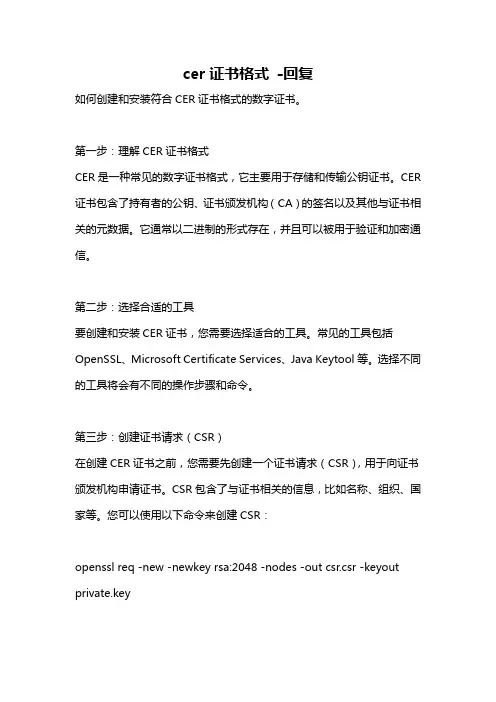 cer 证书格式 -回复

如何创建和安装符合 CER 证书格式的数字证书。

第一步：理解 CER 证书格式

CER 是一种常见的数字证书格式，它主要用于存储和传输公钥证书。CER 证书包含了持有者的公钥、证书颁发机构（CA）的签名以及其他与证书相关的元数据。它通常以二进制的形式存在，并且可以被用于验证和加密通信。

第二步：选择合适的工具

要创建和安装 CER 证书，您需要选择适合的工具。常见的工具包括 OpenSSL、Microsoft Certificate Services、Java Keytool 等。选择不同的工具将会有不同的操作步骤和命令。

第三步：创建证书请求（CSR）

在创建 CER 证书之前，您需要先创建一个证书请求（CSR），用于向证书颁发机构申请证书。CSR 包含了与证书相关的信息，比如名称、组织、国家等。您可以使用以下命令来创建 CSR：

openssl req -new -newkey rsa:2048 -nodes -out csr.csr -keyout private.key